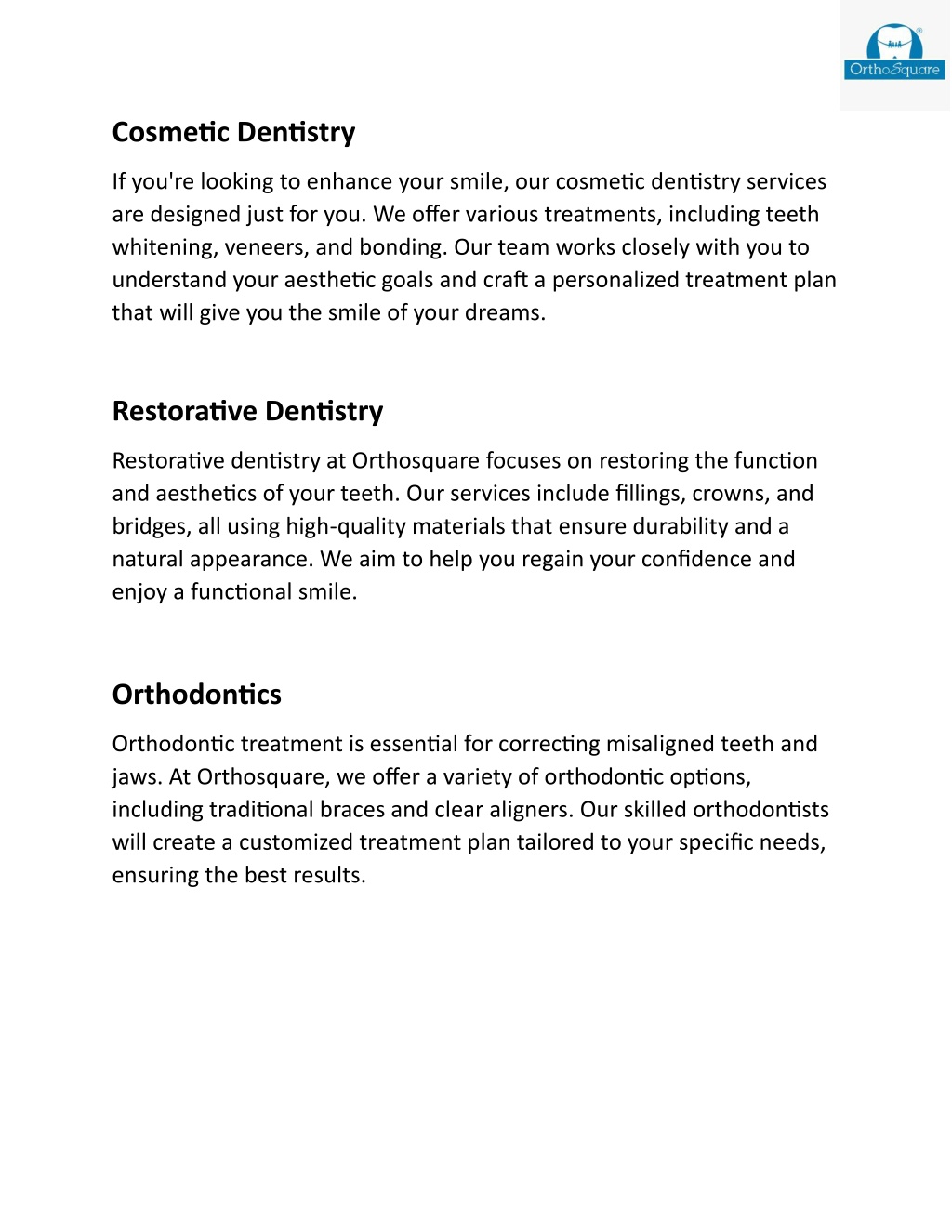 OrthoSquare

Cosmetic Dentistry

If you're looking to enhance your smile, our cosmetic dentistry services are designed just for you. We offer various treatments, including teeth whitening, veneers, and bonding. Our team works closely with you to understand your aesthetic goals and craft a personalized treatment plan that will give you the smile of your dreams.

Restorative Dentistry

Restorative dentistry at Orthosquare focuses on restoring the function and aesthetics of your teeth. Our services include fillings, crowns, and bridges, all using high-quality materials that ensure durability and a natural appearance. We aim to help you regain your confidence and enjoy a functional smile.

Orthodontics

Orthodontic treatment is essential for correcting misaligned teeth and jaws. At Orthosquare, we offer a variety of orthodontic options, including traditional braces and clear aligners. Our skilled orthodontists will create a customized treatment plan tailored to your specific needs, ensuring the best results.